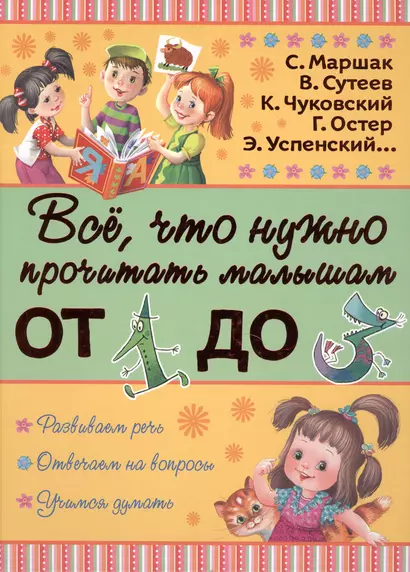 С. Маршак
В. Сутеев
К. Чуковский
Г. Остер
Э. Успенский...

Я А

Всё, что нужно прочитать малышам

ОТ 1 ДО 3

Развиваем речь

Отвечаем на вопросы

Учимся думать